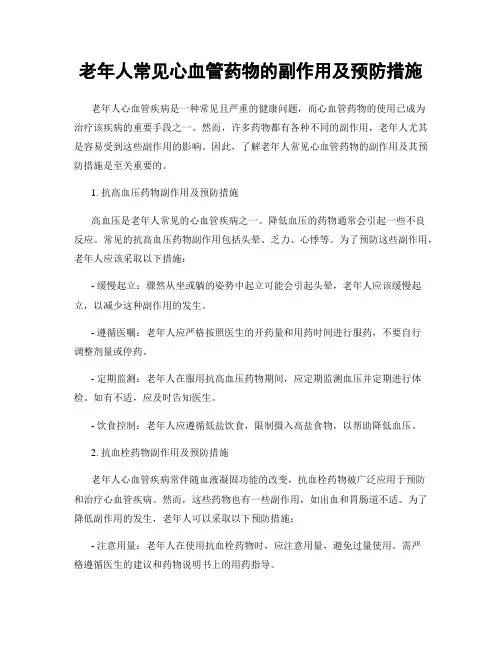 老年人常见心血管药物的副作用及预防措施

老年人心血管疾病是一种常见且严重的健康问题，而心血管药物的使用已成为治疗该疾病的重要手段之一。然而，许多药物都有各种不同的副作用，老年人尤其是容易受到这些副作用的影响。因此，了解老年人常见心血管药物的副作用及其预防措施是至关重要的。

1. 抗高血压药物副作用及预防措施

高血压是老年人常见的心血管疾病之一。降低血压的药物通常会引起一些不良反应。常见的抗高血压药物副作用包括头晕、乏力、心悸等。为了预防这些副作用，老年人应该采取以下措施：

- 缓慢起立：骤然从坐或躺的姿势中起立可能会引起头晕，老年人应该缓慢起立，以减少这种副作用的发生。

- 遵循医嘱：老年人应严格按照医生的开药量和用药时间进行服药，不要自行调整剂量或停药。

- 定期监测：老年人在服用抗高血压药物期间，应定期监测血压并定期进行体检。如有不适，应及时告知医生。

- 饮食控制：老年人应遵循低盐饮食，限制摄入高盐食物，以帮助降低血压。

2. 抗血栓药物副作用及预防措施

老年人心血管疾病常伴随血液凝固功能的改变，抗血栓药物被广泛应用于预防和治疗心血管疾病。然而，这些药物也有一些副作用，如出血和胃肠道不适。为了降低副作用的发生，老年人可以采取以下预防措施：

- 注意用量：老年人在使用抗血栓药物时，应注意用量，避免过量使用。需严格遵循医生的建议和药物说明书上的用药指导。